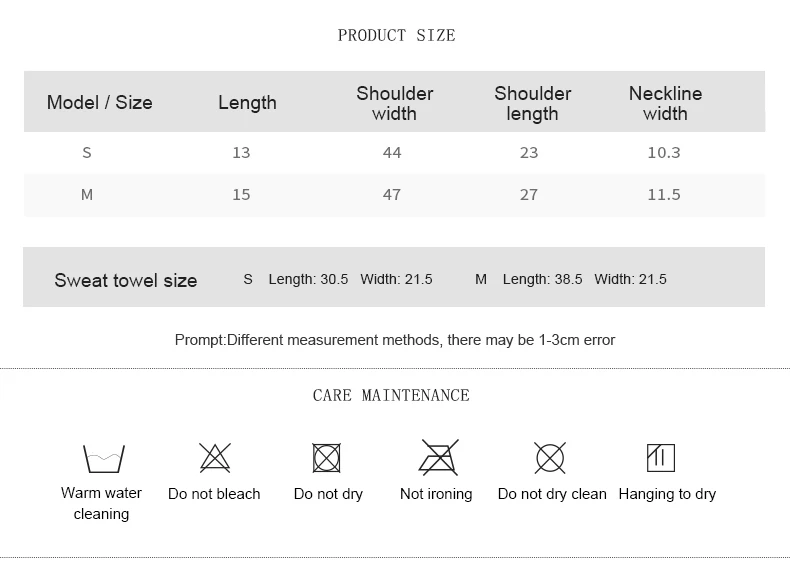 PRODUCT SIZE

| Model / Size | Length | Shoulder width | Shoulder length | Neckline width |
|---|---|---|---|---|
| S | 13 | 44 | 23 | 10.3 |
| M | 15 | 47 | 27 | 11.5 |

Sweat towel size S Length: 30.5 Width: 21.5 M Length: 38.5 Width: 21.5

Prompt:Different measurement methods, there may be 1-3cm error

CARE MAINTENANCE

Warm water cleaning

Do not bleach

Do not dry

Not ironing

Do not dry clean

Hanging to dry